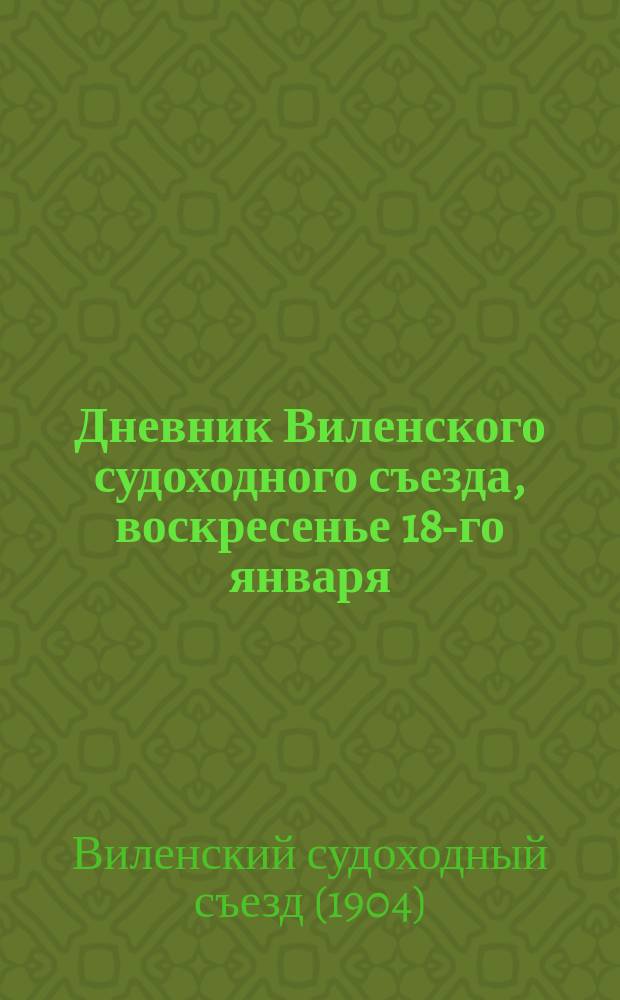 Дневник Виленского судоходного съезда, воскресенье 18-го января

Виленский судоходный съезд (1904)